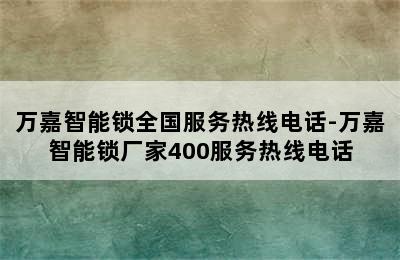 万嘉智能锁全国服务热线电话-万嘉智能锁厂家400服务热线电话